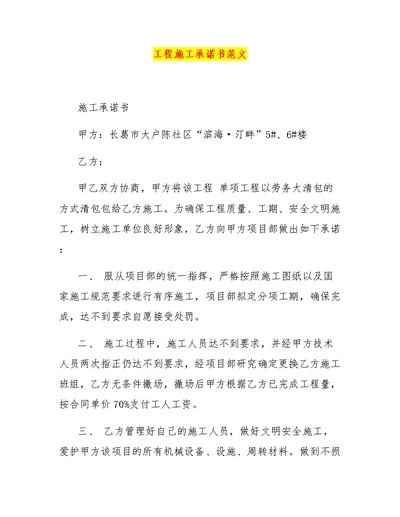 工程施工承诺书范文

施工承诺书

甲方：长葛市大户陈社区“滨海·汀畔”5#、6#楼

乙方：

甲乙双方协商，甲方将该工程 单项工程以劳务大清包的方式清包包给乙方施工。为确保工程质量、工期、安全文明施工，树立施工单位良好形象，乙方向甲方项目部做出如下承诺：

一、 服从项目部的统一指挥，严格按照施工图纸以及国家施工规范要求进行有序施工，项目部拟定分项工期，确保完成，达不到要求自愿接受处罚。

二、 施工过程中，施工人员达不到要求，并经甲方技术人员两次指正仍达不到要求，经项目部研究确定更换乙方施工班组，乙方无条件撤场，撤场后甲方根据乙方已完成工程量，按合同单价 70%支付工人工资。

三、 乙方管理好自己的施工人员，做好文明安全施工，爱护甲方该项目的所有机械设备、设施、周转材料。做到不损